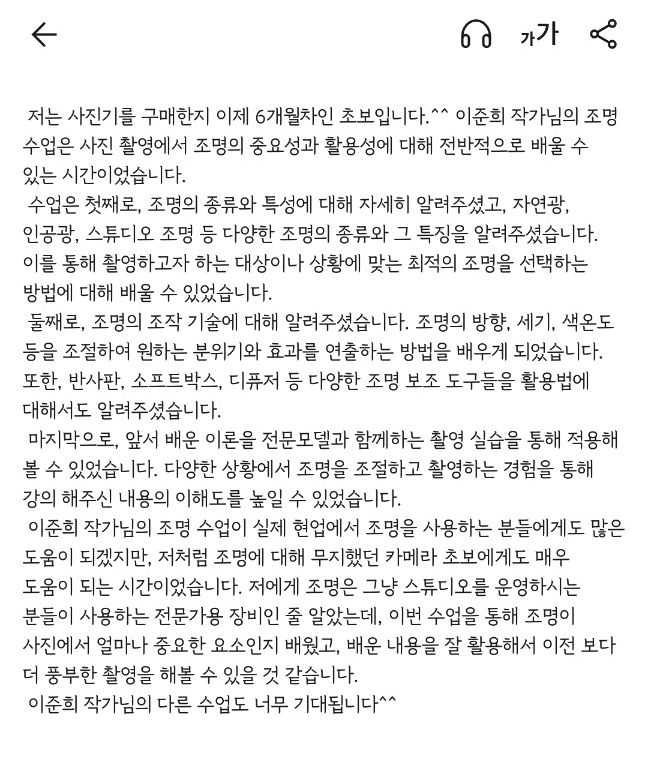 가가

저는 사진기를 구매한지 이제 6개월차인 초보입니다.^^ 이준희 작가님의 조명 수업은 사진 촬영에서 조명의 중요성과 활용성에 대해 전반적으로 배울 수 있는 시간이었습니다.
수업은 첫째로, 조명의 종류와 특성에 대해 자세히 알려주셨고, 자연광, 인공광, 스튜디오 조명 등 다양한 조명의 종류와 그 특징을 알려주셨습니다. 이를 통해 촬영하고자 하는 대상이나 상황에 맞는 최적의 조명을 선택하는 방법에 대해 배울 수 있었습니다.
둘째로, 조명의 조작 기술에 대해 알려주셨습니다. 조명의 방향, 세기, 색온도 등을 조절하여 원하는 분위기와 효과를 연출하는 방법을 배우게 되었습니다. 또한, 반사판, 소프트박스, 디퓨저 등 다양한 조명 보조 도구들을 활용법에 대해서도 알려주셨습니다.
마지막으로, 앞서 배운 이론을 전문모델과 함께하는 촬영 실습을 통해 적용해 볼 수 있었습니다. 다양한 상황에서 조명을 조절하고 촬영하는 경험을 통해 강의 해주신 내용의 이해도를 높일 수 있었습니다.
이준희 작가님의 조명 수업이 실제 현업에서 조명을 사용하는 분들에게도 많은 도움이 되겠지만, 저처럼 조명에 대해 무지했던 카메라 초보에게도 매우 도움이 되는 시간이었습니다. 저에게 조명은 그냥 스튜디오를 운영하시는 분들이 사용하는 전문가용 장비인 줄 알았는데, 이번 수업을 통해 조명이 사진에서 얼마나 중요한 요소인지 배웠고, 배운 내용을 잘 활용해서 이전 보다 더 풍부한 촬영을 해볼 수 있을 것 같습니다.
이준희 작가님의 다른 수업도 너무 기대됩니다^^